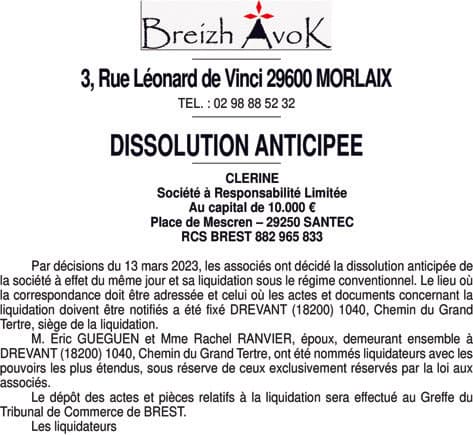 Breizh AvoK

3, Rue Léonard de Vinci 29600 MORLAIX

TEL. : 02 98 88 52 32

DISSOLUTION ANTICIPEE

CLERINE
Société à Responsabilité Limitée
Au capital de 10.000 €
Place de Mescren – 29250 SANTEC
RCS BREST 882 965 833

Par décisions du 13 mars 2023, les associés ont décidé la dissolution anticipée de la société à effet du même jour et sa liquidation sous le régime conventionnel. Le lieu où la correspondance doit être adressée et celui où les actes et documents concernant la liquidation doivent être notifiés a été fixé DREVANT (18200) 1040, Chemin du Grand Tertre, siège de la liquidation.

M. Eric GUEGUEN et Mme Rachel RANVIER, époux, demeurant ensemble à DREVANT (18200) 1040, Chemin du Grand Tertre, ont été nommés liquidateurs avec les pouvoirs les plus étendus, sous réserve de ceux exclusivement réservés par la loi aux associés.

Le dépôt des actes et pièces relatifs à la liquidation sera effectué au Greffe du Tribunal de Commerce de BREST.

Les liquidateurs